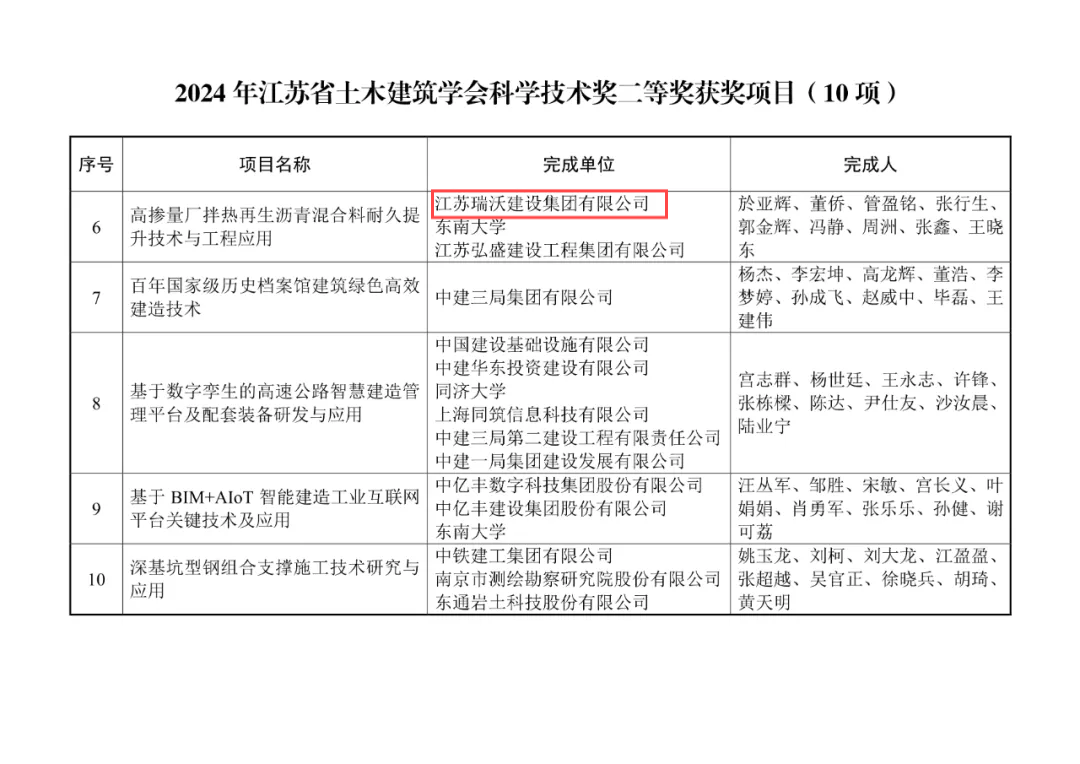 2024年江苏省土木建筑学会科学技术奖二等奖获奖项目（10项）

| 序号 | 项目名称 | 完成单位 | 完成人 |
|---|---|---|---|
| 6 | 高掺量厂拌热再生沥青混合料耐久提升技术与工程应用 | 江苏瑞沃建设集团有限公司 东南大学 江苏弘盛建设工程集团有限公司 | 於亚辉、董侨、管盈铭、张行生、郭金辉、冯静、周洲、张鑫、王晓东 |
| 7 | 百年国家级历史档案馆建筑绿色高效建造技术 | 中建三局集团有限公司 | 杨杰、李宏坤、高龙辉、董浩、李梦婷、孙成飞、赵威中、毕磊、王建伟 |
| 8 | 基于数字孪生的高速公路智慧建造管理平台及配套装备研发与应用 | 中国建设基础设施有限公司 中建华东投资建设有限公司 同济大学 上海同筑信息科技有限公司 中建三局第二建设工程有限责任公司 中建一局集团建设发展有限公司 | 宫志群、杨世廷、王永志、许锋、张栋樑、陈达、尹仕友、沙汝晨、陆业宁 |
| 9 | 基于BIM+AIoT智能建造工业互联网平台关键技术及应用 | 中亿丰数字科技集团股份有限公司 中亿丰建设集团股份有限公司 东南大学 | 汪丛军、邹胜、宋敏、宫长义、叶娟娟、肖勇军、张乐乐、孙健、谢可荔 |
| 10 | 深基坑型钢组合支撑施工技术研究与应用 | 中铁建工集团有限公司 南京市测绘勘察研究院股份有限公司 东通岩土科技股份有限公司 | 姚玉龙、刘柯、刘大龙、江盈盈、张超越、吴官正、徐晓兵、胡琦、黄天明 |